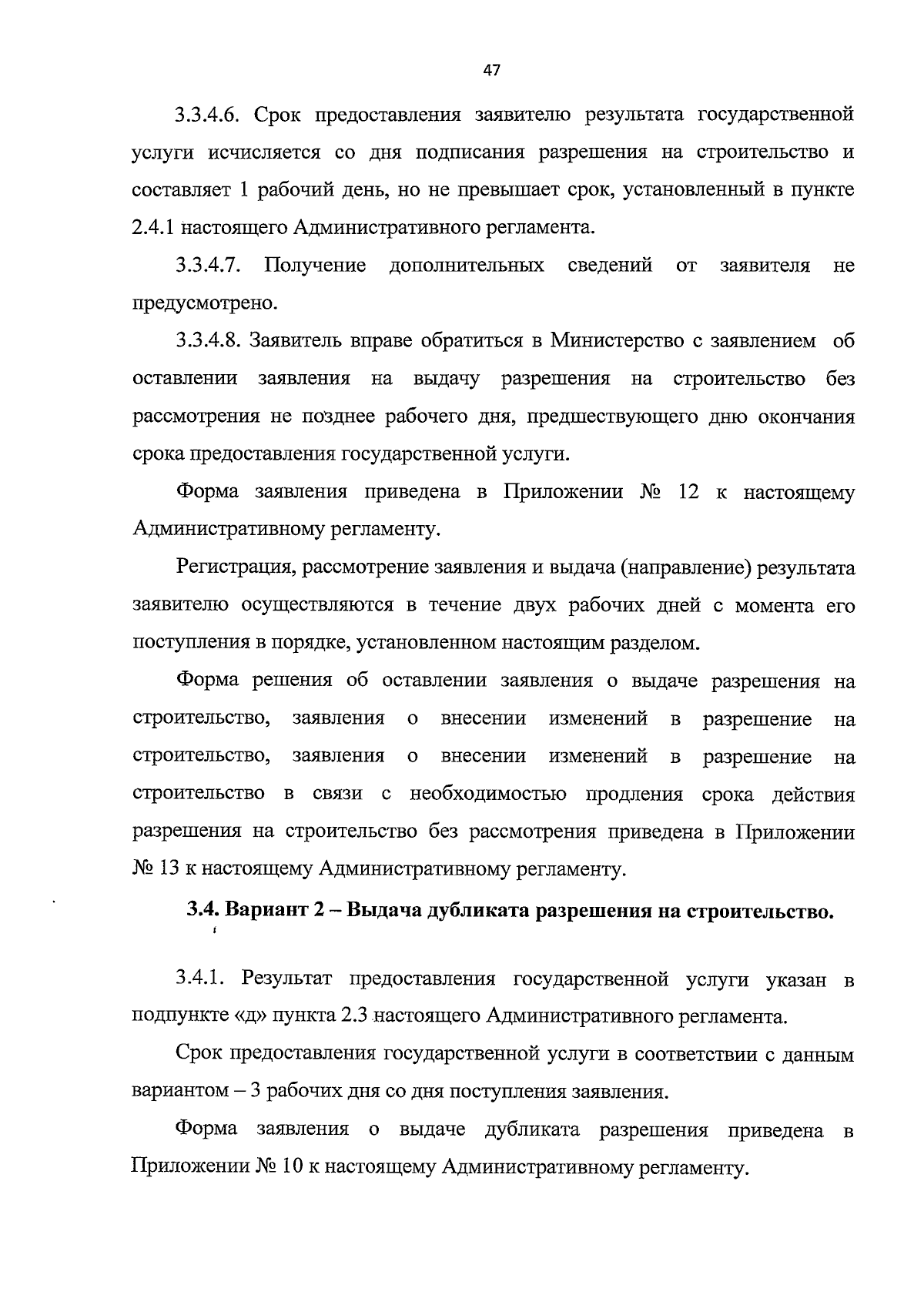 47

3.3.4.6. Срок предоставления заявителю результата государственной услуги исчисляется со дня подписания разрешения на строительство и составляет 1 рабочий день, но не превышает срок, установленный в пункте 2.4.1 настоящего Административного регламента.

3.3.4.7. Получение дополнительных сведений от заявителя не предусмотрено.

3.3.4.8. Заявитель вправе обратиться в Министерство с заявлением об оставлении заявления на выдачу разрешения на строительство без рассмотрения не позднее рабочего дня, предшествующего дню окончания срока предоставления государственной услуги.

Форма заявления приведена в Приложении № 12 к настоящему Административному регламенту.

Регистрация, рассмотрение заявления и выдача (направление) результата заявителю осуществляются в течение двух рабочих дней с момента его поступления в порядке, установленном настоящим разделом.

Форма решения об оставлении заявления о выдаче разрешения на строительство, заявления о внесении изменений в разрешение на строительство, заявления о внесении изменений в разрешение на строительство в связи с необходимостью продления срока действия разрешения на строительство без рассмотрения приведена в Приложении № 13 к настоящему Административному регламенту.

3.4. Вариант 2 – Выдача дубликата разрешения на строительство.

3.4.1. Результат предоставления государственной услуги указан в подпункте «д» пункта 2.3 настоящего Административного регламента.

Срок предоставления государственной услуги в соответствии с данным вариантом – 3 рабочих дня со дня поступления заявления.

Форма заявления о выдаче дубликата разрешения приведена в Приложении № 10 к настоящему Административному регламенту.